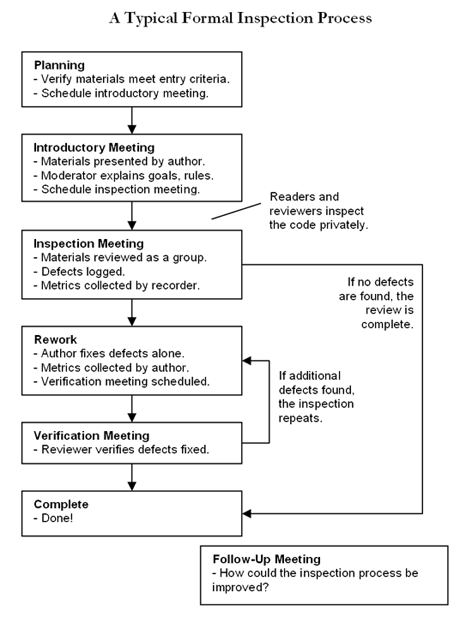 A Typical Formal Inspection Process

Planning
- Verify materials meet entry criteria.
- Schedule introductory meeting.

Introductory Meeting
- Materials presented by author.
- Moderator explains goals, rules.
- Schedule inspection meeting.

Readers and reviewers inspect the code privately.

Inspection Meeting
- Materials reviewed as a group.
- Defects logged.
- Metrics collected by recorder.

If no defects are found, the review is complete.

Rework
- Author fixes defects alone.
- Metrics collected by author.
- Verification meeting scheduled.

If additional defects found, the inspection repeats.

Verification Meeting
- Reviewer verifies defects fixed.

Complete
- Done!

Follow-Up Meeting
- How could the inspection process be improved?